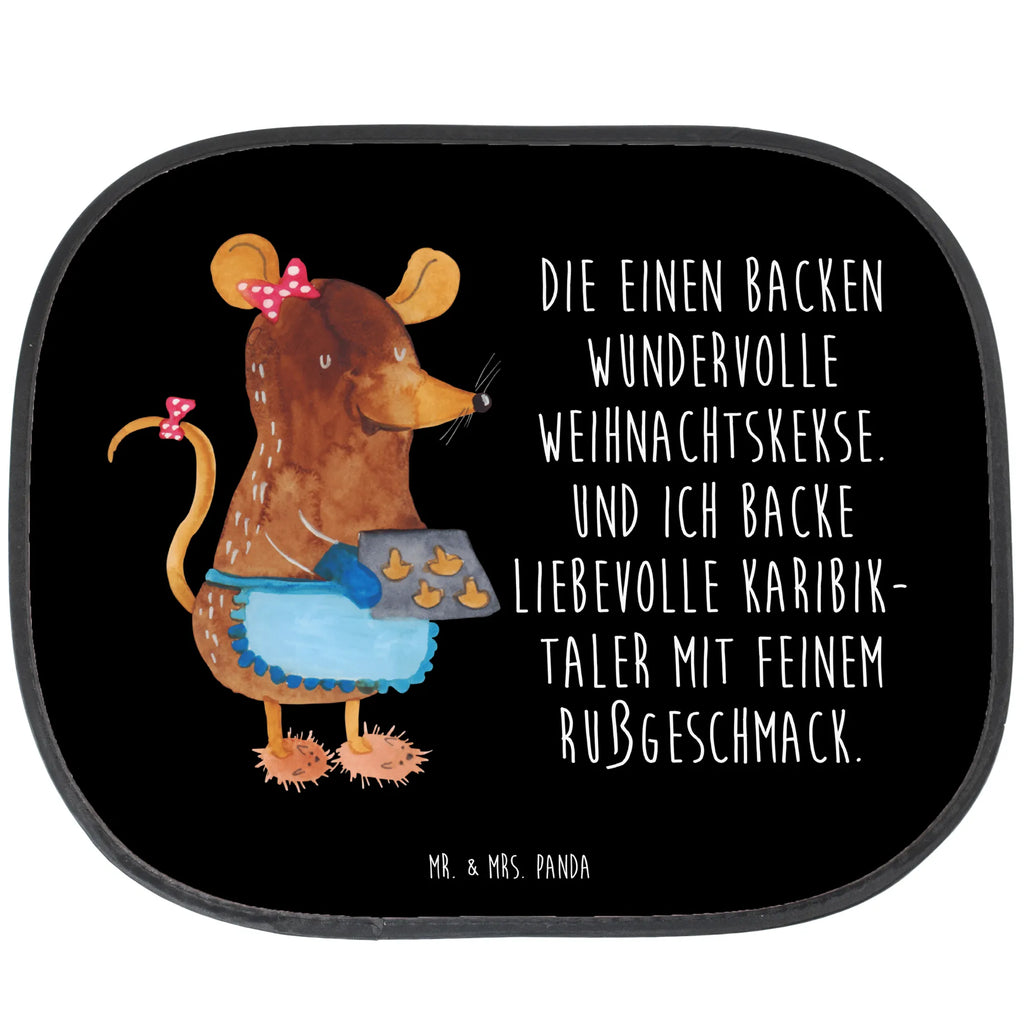 DIE EINEN BACKEN WUNDERVOLLE WEIHNACHTSKEKSE. UND ICH BACKE LIEBEVOLLE KARIBIKTALER MIT FEINEM RUßGESCHMACK.

MR. & MRS. PANDA